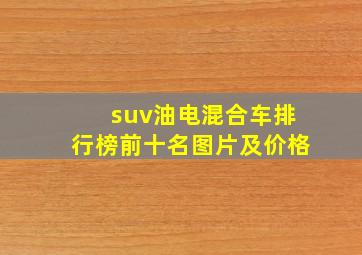 suv油电混合车排行榜前十名图片及价格